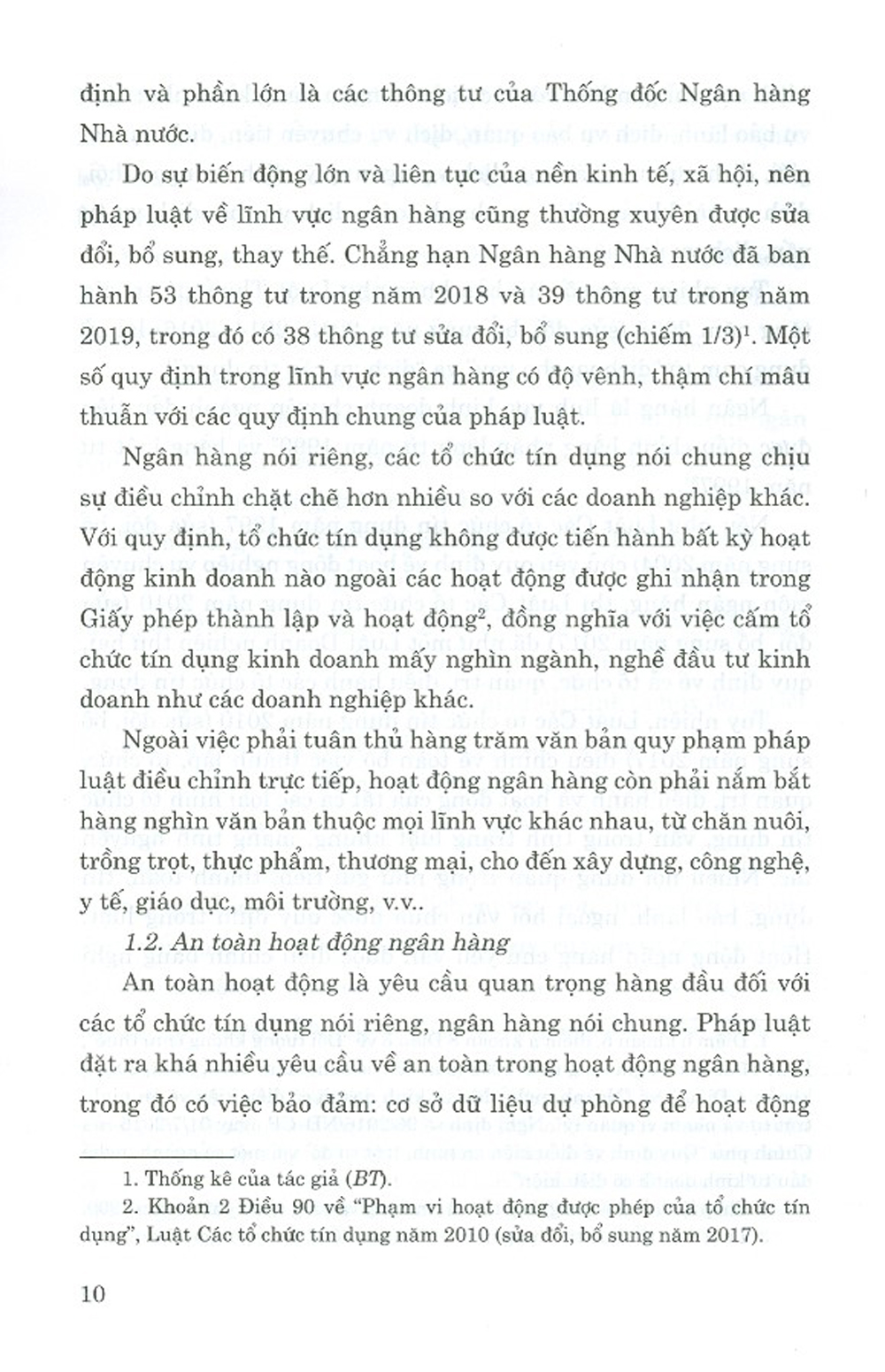 định và phần lớn là các thông tư của Thống đốc Ngân hàng Nhà nước.

Do sự biến động lớn và liên tục của nền kinh tế, xã hội, nên pháp luật về lĩnh vực ngân hàng cũng thường xuyên được sửa đổi, bổ sung, thay thế. Chẳng hạn Ngân hàng Nhà nước đã ban hành 53 thông tư trong năm 2018 và 39 thông tư trong năm 2019, trong đó có 38 thông tư sửa đổi, bổ sung (chiếm 1/3)$^1$. Một số quy định trong lĩnh vực ngân hàng có độ vênh, thậm chí mâu thuẫn với các quy định chung của pháp luật.

Ngân hàng nói riêng, các tổ chức tín dụng nói chung chịu sự điều chỉnh chặt chẽ hơn nhiều so với các doanh nghiệp khác. Với quy định, tổ chức tín dụng không được tiến hành bất kỳ hoạt động kinh doanh nào ngoài các hoạt động được ghi nhận trong Giấy phép thành lập và hoạt động$^2$, đồng nghĩa với việc cấm tổ chức tín dụng kinh doanh mấy nghìn ngành, nghề đầu tư kinh doanh như các doanh nghiệp khác.

Ngoài việc phải tuân thủ hàng trăm văn bản quy phạm pháp luật điều chỉnh trực tiếp, hoạt động ngân hàng còn phải nắm bắt hàng nghìn văn bản thuộc mọi lĩnh vực khác nhau, từ chăn nuôi, trồng trọt, thực phẩm, thương mại, cho đến xây dựng, công nghệ, y tế, giáo dục, môi trường, v.v..

1.2. An toàn hoạt động ngân hàng

An toàn hoạt động là yêu cầu quan trọng hàng đầu đối với các tổ chức tín dụng nói riêng, ngân hàng nói chung. Pháp luật đặt ra khá nhiều yêu cầu về an toàn trong hoạt động ngân hàng, trong đó có việc bảo đảm: cơ sở dữ liệu dự phòng để hoạt động

1. Thống kê của tác giả (BT).
2. Khoản 2 Điều 90 về "Phạm vi hoạt động được phép của tổ chức tín dụng", Luật Các tổ chức tín dụng năm 2010 (sửa đổi, bổ sung năm 2017).

10